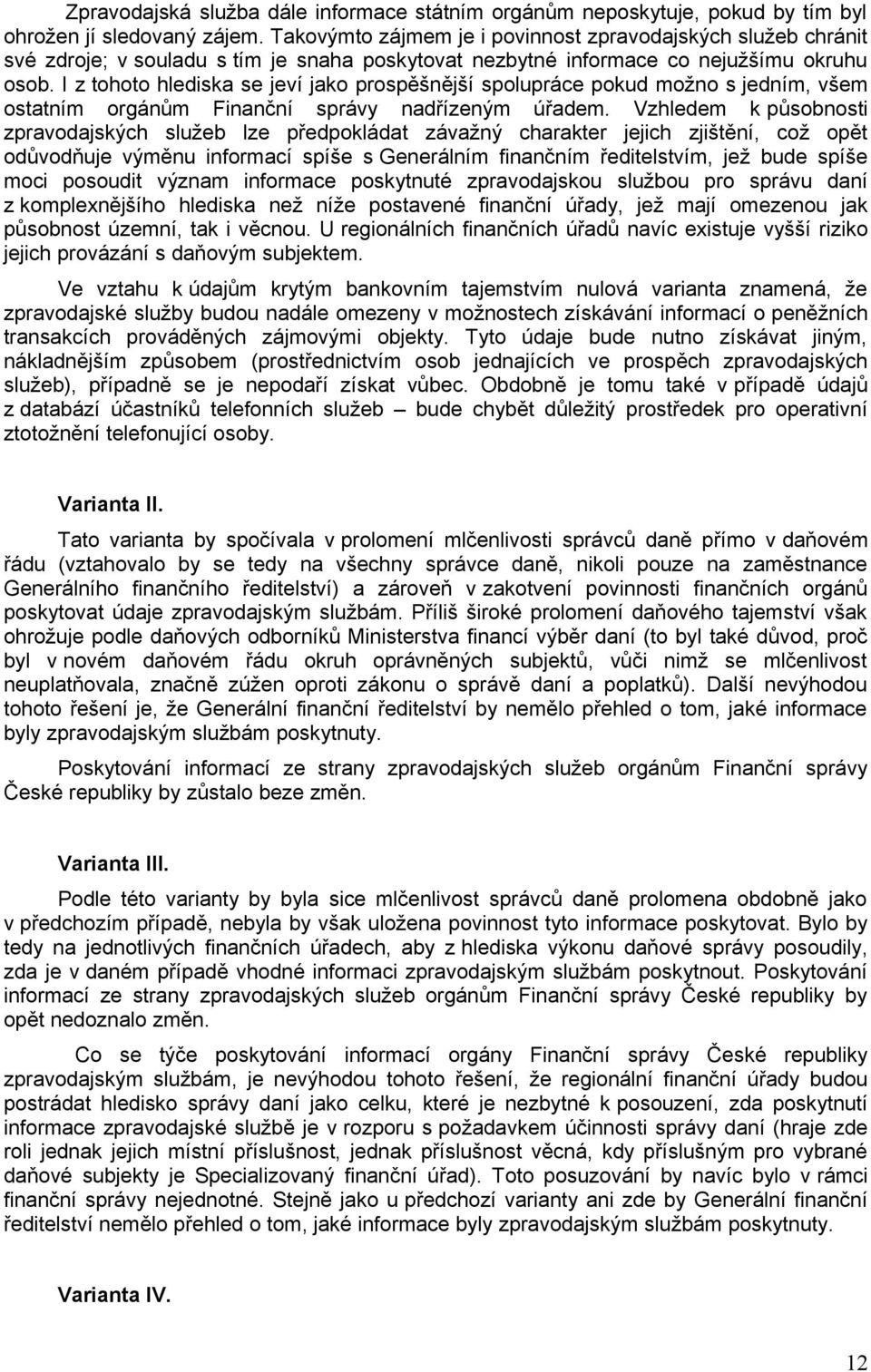 Zpravodajská služba dále informace státním orgánům neposkytuje, pokud by tím byl ohrožen jí sledovaný zájem. Takovýmto zájmem je i povinnost zpravodajských služeb chránit své zdroje; v souladu s tím je snaha poskytovat nezbytné informace co nejužšímu okruhu osob. I z tohoto hlediska se jeví jako prospěšnější spolupráce pokud možno s jedním, všem ostatním orgánům Finanční správy nadřízeným úřadem. Vzhledem k působnosti zpravodajských služeb lze předpokládat závažný charakter jejich zjištění, což opět odůvodňuje výměnu informací spíše s Generálním finančním ředitelstvím, jež bude spíše moci posoudit význam informace poskytnuté zpravodajskou službou pro správu daní z komplexnějšího hlediska než níže postavené finanční úřady, jež mají omezenou jak působnost územní, tak i věcnou. U regionálních finančních úřadů navíc existuje vyšší riziko jejich provázání s daňovým subjektem.

Ve vztahu k údajům krytým bankovním tajemstvím nulová varianta znamená, že zpravodajské služby budou nadále omezeny v možnostech získávání informací o peněžních transakcích prováděných zájmovými objekty. Tyto údaje bude nutno získávat jiným, nákladnějším způsobem (prostřednictvím osob jednajících ve prospěch zpravodajských služeb), případně se je nepodaří získat vůbec. Obdobně je tomu také v případě údajů z databází účastníků telefonních služeb – bude chybět důležitý prostředek pro operativní ztotožnění telefonující osoby.

Varianta II.

Tato varianta by spočívala v prolomení mlčenlivosti správců daně přímo v daňovém řádu (vztahovalo by se tedy na všechny správce daně, nikoli pouze na zaměstnance Generálního finančního ředitelství) a zároveň v zakotvení povinnosti finančních orgánů poskytovat údaje zpravodajským službám. Příliš široké prolomení daňového tajemství však ohrožuje podle daňových odborníků Ministerstva financí výběr daní (to byl také důvod, proč byl v novém daňovém řádu okruh oprávněných subjektů, vůči nimž se mlčenlivost neuplatňovala, značně zúžen oproti zákonu o správě daní a poplatků). Další nevýhodou tohoto řešení je, že Generální finanční ředitelství by nemělo přehled o tom, jaké informace byly zpravodajským službám poskytnuty.

Poskytování informací ze strany zpravodajských služeb orgánům Finanční správy České republiky by zůstalo beze změn.

Varianta III.

Podle této varianty by byla sice mlčenlivost správců daně prolomena obdobně jako v předchozím případě, nebyla by však uložena povinnost tyto informace poskytovat. Bylo by tedy na jednotlivých finančních úřadech, aby z hlediska výkonu daňové správy posoudily, zda je v daném případě vhodné informaci zpravodajským službám poskytnout. Poskytování informací ze strany zpravodajských služeb orgánům Finanční správy České republiky by opět nedoznalo změn.

Co se týče poskytování informací orgány Finanční správy České republiky zpravodajským službám, je nevýhodou tohoto řešení, že regionální finanční úřady budou postrádat hledisko správy daní jako celku, které je nezbytné k posouzení, zda poskytnutí informace zpravodajské službě je v rozporu s požadavkem účinnosti správy daní (hraje zde roli jednak jejich místní příslušnost, jednak příslušnost věcná, kdy příslušným pro vybrané daňové subjekty je Specializovaný finanční úřad). Toto posuzování by navíc bylo v rámci finanční správy nejednotné. Stejně jako u předchozí varianty ani zde by Generální finanční ředitelství nemělo přehled o tom, jaké informace byly zpravodajským službám poskytnuty.

Varianta IV.

12